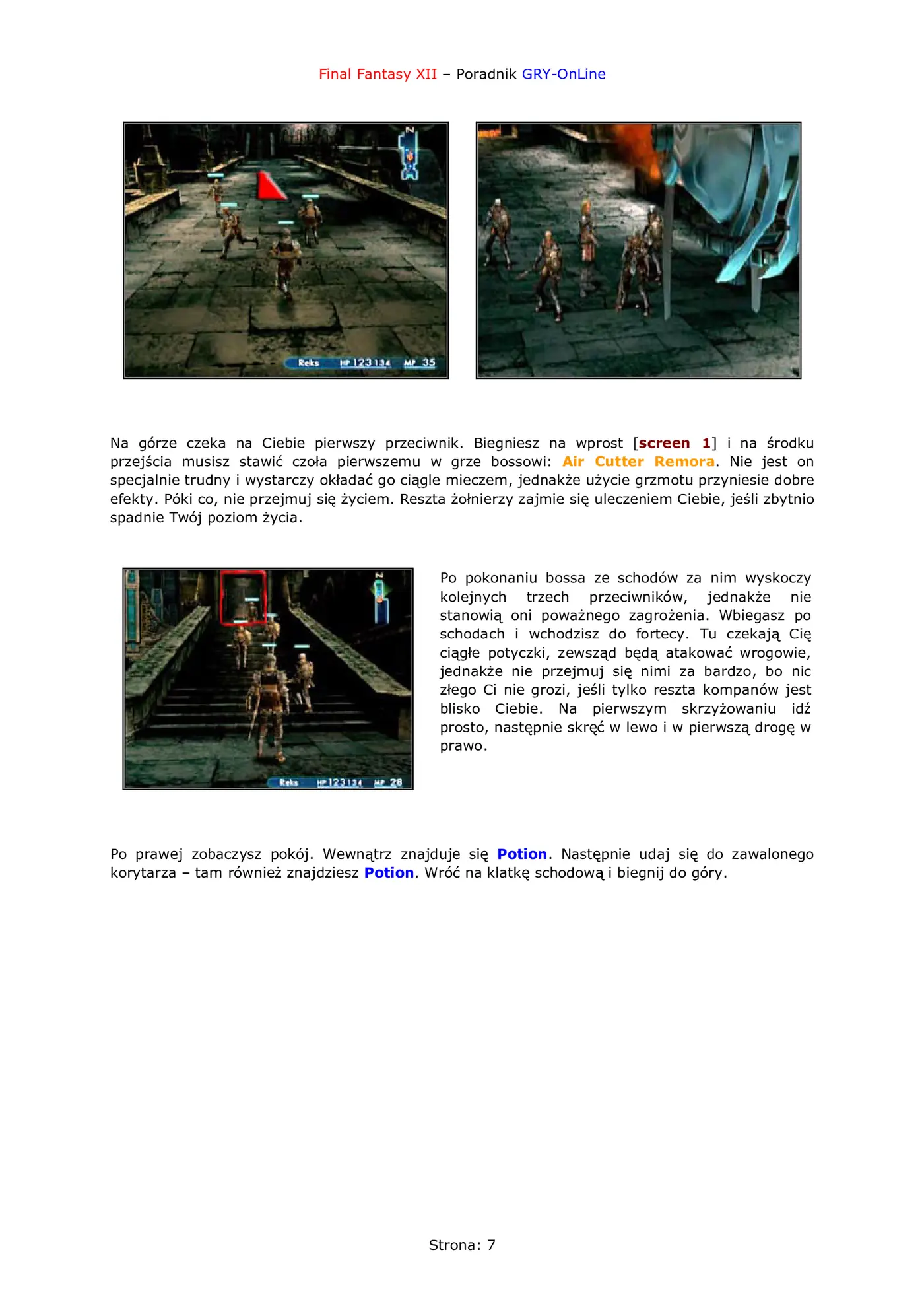 Final Fantasy XII – Poradnik GRY-OnLine

Reks HP 123 134 MP 35

Na górze czeka na Ciebie pierwszy przeciwnik. Biegniesz na wprost [screen 1] i na środku przejścia musisz stawić czoła pierwszemu w grze bossowi: Air Cutter Remora. Nie jest on specjalnie trudny i wystarczy okładać go ciągle mieczem, jednakże użycie grzmotu przyniesie dobre efekty. Póki co, nie przejmuj się życiem. Reszta żołnierzy zajmie się uleczeniem Ciebie, jeśli zbytnio spadnie Twój poziom życia.

Reks HP 123 134 MP 28

Po pokonaniu bossa ze schodów za nim wyskoczy kolejnych trzech przeciwników, jednakże nie stanowią oni poważnego zagrożenia. Wbiegasz po schodach i wchodzisz do fortecy. Tu czekają Cię ciągłe potyczki, zewsząd będą atakować wrogowie, jednakże nie przejmuj się nimi za bardzo, bo nic złego Ci nie grozi, jeśli tylko reszta kompanów jest blisko Ciebie. Na pierwszym skrzyżowaniu idź prosto, następnie skręć w lewo i w pierwszą drogę w prawo.

Po prawej zobaczysz pokój. Wewnątrz znajduje się Potion. Następnie udaj się do zawalonego korytarza – tam również znajdziesz Potion. Wróć na klatkę schodową i biegnij do góry.

Strona: 7